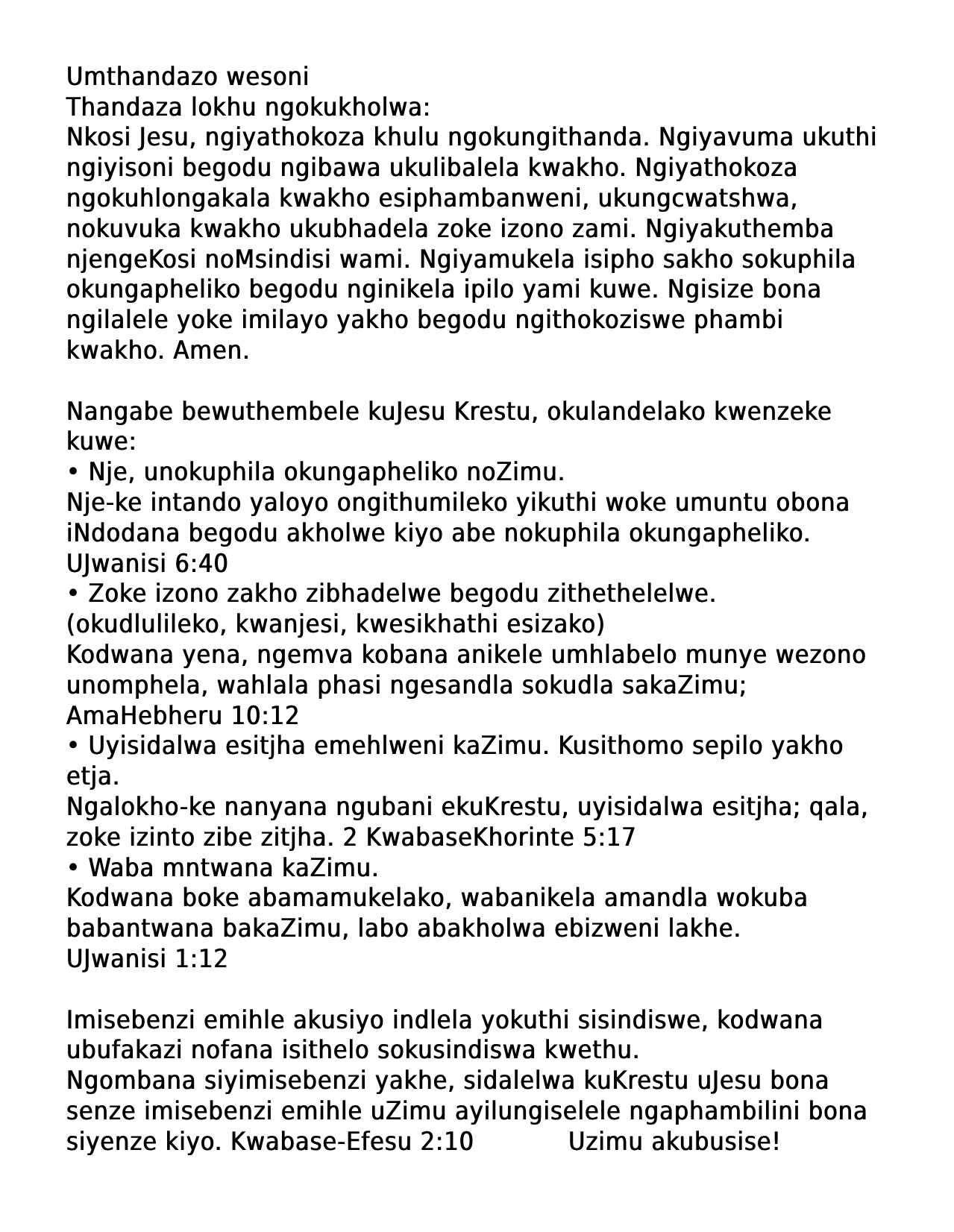 Umthandazo wesoni
Thandaza lokhu ngokukholwa:
Nkosi Jesu, ngiyathokoza khulu ngokungithanda. Ngiyavuma ukuthi ngiyisoni begodu ngibawa ukulibalela kwakho. Ngiyathokoza ngokuhlongakala kwakho esiphambanweni, ukungcwatshwa, nokuvuka kwakho ukubhadela zoke izono zami. Ngiyakuthemba njengeKosi noMsindisi wami. Ngiyamukela isipho sakho sokuphila okungapheliko begodu nginikela ipilo yami kuwe. Ngisize bona ngilalele yoke imilayo yakho begodu ngithokoziswe phambi kwakho. Amen.

Nangabe bewuthembele kuJesu Krestu, okulandelako kwenzeke kuwe:
• Nje, unokuphila okungapheliko noZimu.
Nje-ke intando yaloyo ongithumileko yikuthi woke umuntu obona iNdodana begodu akholwe kiyo abe nokuphila okungapheliko. UJwanisi 6:40
• Zoke izono zakho zibhadelwe begodu zithethelelwe. (okudlulileko, kwanjesi, kwesikhathi esizako)
Kodwana yena, ngemva kobana anikele umhlabelo munye wezono unomphela, wahlala phasi ngesandla sokudla sakaZimu; AmaHebheru 10:12
• Uyisidalwa esitjha emehlweni kaZimu. Kusithomo sepilo yakho etja.
Ngalokho-ke nanyana ngubani ekuKrestu, uyisidalwa esitjha; qala, zoke izinto zibe zitjha. 2 KwabaseKhorinte 5:17
• Waba mntwana kaZimu.
Kodwana boke abamamukelako, wabanikela amandla wokuba babantwana bakaZimu, labo abakholwa ebizweni lakhe. UJwanisi 1:12

Imisebenzi emihle akusiyo indlela yokuthi sisindiswe, kodwana ubufakazi nofana isithelo sokusindiswa kwethu.
Ngombana siyimisebenzi yakhe, sidalelwa kuKrestu uJesu bona senze imisebenzi emihle uZimu ayilungiselele ngaphambilini bona siyenze kiyo. Kwabase-Efesu 2:10 Uzimu akubusise!